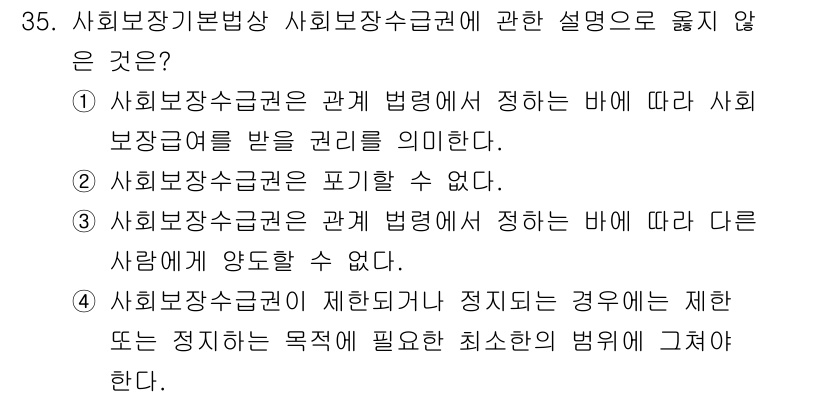 35. 사회보장기본법상 사회보장수급권에 관한 설명으로 옳지 않은 것은?

① 사회보장수급권은 관계 법령에서 정하는 바에 따라 사회보장급여를 받을 권리를 의미한다.

② 사회보장수급권은 포기할 수 없다.

③ 사회보장수급권은 관계 법령에서 정하는 바에 따라 다른 사람에게 양도할 수 없다.

④ 사회보장수급권이 제한되거나 정지되는 경우에는 제한 또는 정지하는 목적에 필요한 최소한의 범위에 그쳐야 한다.